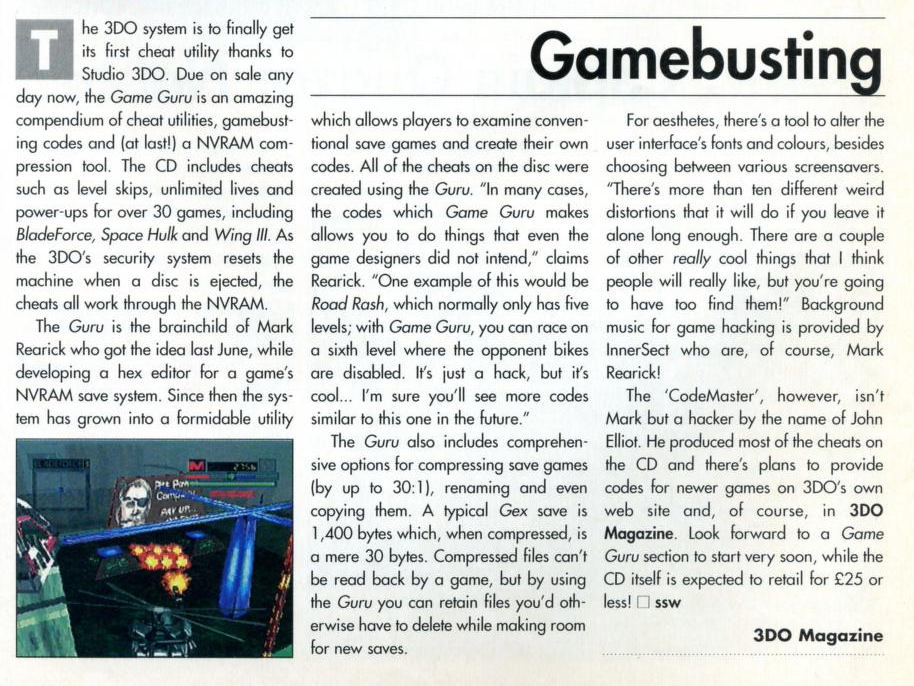 Gamebusting

The 3DO system is to finally get its first cheat utility thanks to Studio 3DO. Due on sale any day now, the Game Guru is an amazing compendium of cheat utilities, gamebusting codes and (at last!) a NVRAM compression tool. The CD includes cheats such as level skips, unlimited lives and power-ups for over 30 games, including BladeForce, Space Hulk and Wing III. As the 3DO's security system resets the machine when a disc is ejected, the cheats all work through the NVRAM.

The Guru is the brainchild of Mark Rearick who got the idea last June, while developing a hex editor for a game's NVRAM save system. Since then the system has grown into a formidable utility which allows players to examine conventional save games and create their own codes. All of the cheats on the disc were created using the Guru. "In many cases, the codes which Game Guru makes allows you to do things that even the game designers did not intend," claims Rearick. "One example of this would be Road Rash, which normally only has five levels; with Game Guru, you can race on a sixth level where the opponent bikes are disabled. It's just a hack, but it's cool... I'm sure you'll see more codes similar to this one in the future."

The Guru also includes comprehensive options for compressing save games (by up to 30:1), renaming and even copying them. A typical Gex save is 1,400 bytes which, when compressed, is a mere 30 bytes. Compressed files can't be read back by a game, but by using the Guru you can retain files you'd otherwise have to delete while making room for new saves.

For aesthetes, there's a tool to alter the user interface's fonts and colours, besides choosing between various screensavers. "There's more than ten different weird distortions that it will do if you leave it alone long enough. There are a couple of other really cool things that I think people will really like, but you're going to have too find them!" Background music for game hacking is provided by InnerSect who are, of course, Mark Rearick!

The 'CodeMaster', however, isn't Mark but a hacker by the name of John Elliot. He produced most of the cheats on the CD and there's plans to provide codes for newer games on 3DO's own web site and, of course, in 3DO Magazine. Look forward to a Game Guru section to start very soon, while the CD itself is expected to retail for £25 or less! □ ssw

3DO Magazine